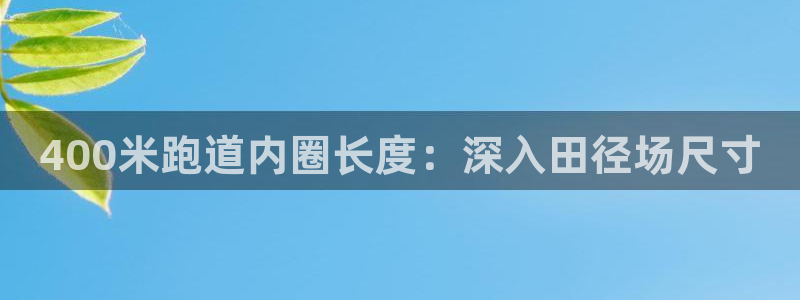 400米跑道内圈长度：深入田径场尺寸